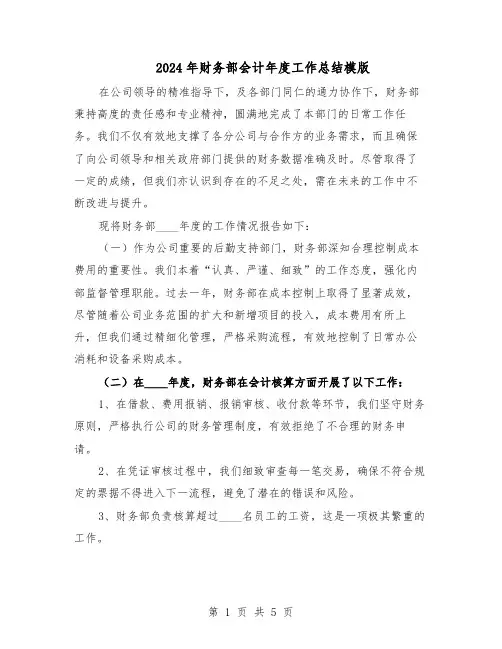 2024年财务部会计年度工作总结模版

在公司领导的精准指导下，及各部门同仁的通力协作下，财务部秉持高度的责任感和专业精神，圆满地完成了本部门的日常工作任务。我们不仅有效地支撑了各分公司与合作方的业务需求，而且确保了向公司领导和相关政府部门提供的财务数据准确及时。尽管取得了一定的成绩，但我们亦认识到存在的不足之处，需在未来的工作中不断改进与提升。

现将财务部____年度的工作情况报告如下：

（一）作为公司重要的后勤支持部门，财务部深知合理控制成本费用的重要性。我们本着“认真、严谨、细致”的工作态度，强化内部监督管理职能。过去一年，财务部在成本控制上取得了显著成效，尽管随着公司业务范围的扩大和新增项目的投入，成本费用有所上升，但我们通过精细化管理，严格采购流程，有效地控制了日常办公消耗和设备采购成本。

（二）在____年度，财务部在会计核算方面开展了以下工作：

1、在借款、费用报销、报销审核、收付款等环节，我们坚守财务原则，严格执行公司的财务管理制度，有效拒绝了不合理的财务申请。

2、在凭证审核过程中，我们细致审查每一笔交易，确保不符合规定的票据不得进入下一流程，避免了潜在的错误和风险。

3、财务部负责核算超过____名员工的工资，这是一项极其繁重的工作。

第 1 页 共 5 页